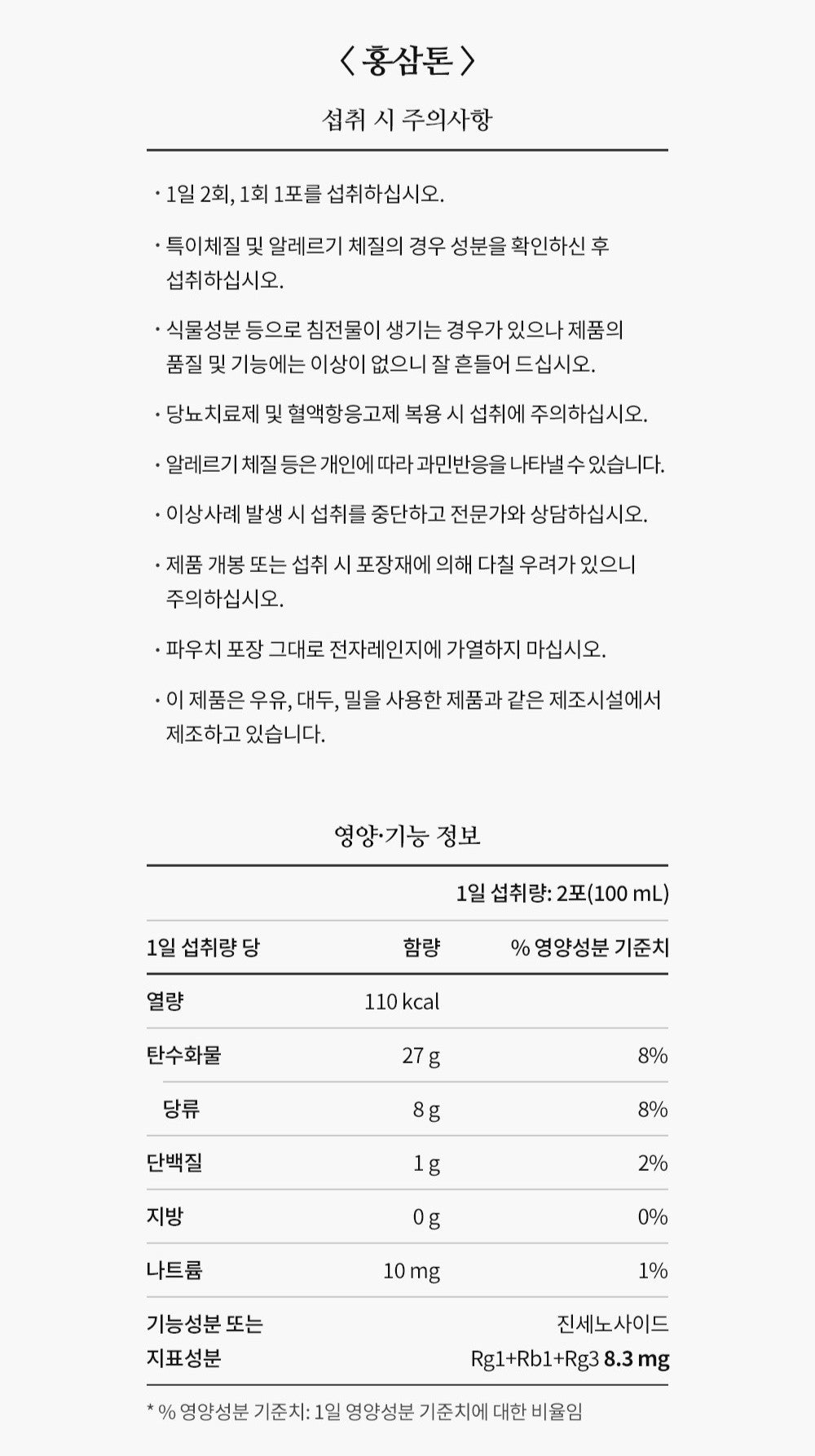 〈 홍삼톤 〉

섭취 시 주의사항

· 1일 2회, 1회 1포를 섭취하십시오.

· 특이체질 및 알레르기 체질의 경우 성분을 확인하신 후 섭취하십시오.

· 식물성분 등으로 침전물이 생기는 경우가 있으나 제품의 품질 및 기능에는 이상이 없으니 잘 흔들어 드십시오.

· 당뇨치료제 및 혈액항응고제 복용 시 섭취에 주의하십시오.

· 알레르기 체질 등은 개인에 따라 과민반응을 나타낼 수 있습니다.

· 이상사례 발생 시 섭취를 중단하고 전문가와 상담하십시오.

· 제품 개봉 또는 섭취 시 포장재에 의해 다칠 우려가 있으니 주의하십시오.

· 파우치 포장 그대로 전자레인지에 가열하지 마십시오.

· 이 제품은 우유, 대두, 밀을 사용한 제품과 같은 제조시설에서 제조하고 있습니다.

영양·기능 정보

1일 섭취량: 2포(100 mL)

| 1일 섭취량 당 | 함량 | % 영양성분 기준치 |
|---|---|---|
| 열량 | 110 kcal | |
| 탄수화물 | 27 g | 8% |
| 당류 | 8 g | 8% |
| 단백질 | 1 g | 2% |
| 지방 | 0 g | 0% |
| 나트륨 | 10 mg | 1% |
| 기능성분 또는 지표성분 | | 진세노사이드 Rg1+Rb1+Rg3 8.3 mg |

* % 영양성분 기준치: 1일 영양성분 기준치에 대한 비율임